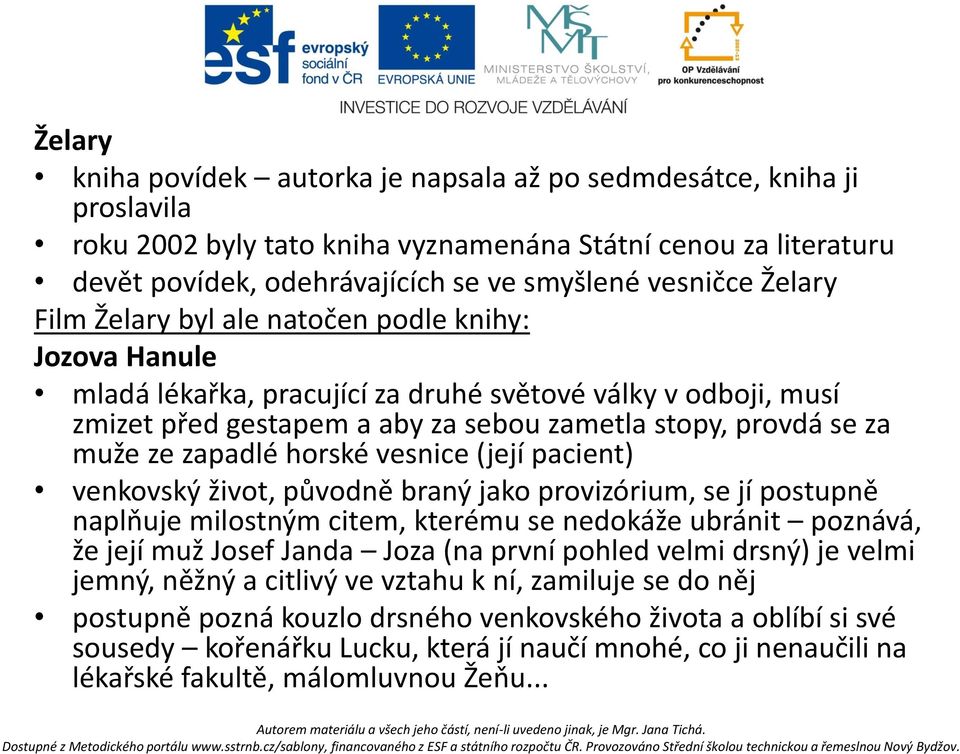 esf evropský sociální fond v ČR

EVROPSKÁ UNIE

MŠMT MINISTERSTVO ŠKOLSTVÍ, MLÁDEŽE A TĚLOVÝCHOVY

OP Vzdělávání pro konkurenceschopnost

INVESTICE DO ROZVOJE VZDĚLÁVÁNÍ

Želary

• kniha povídek – autorka je napsala až po sedmdesátce, kniha ji proslavila
• roku 2002 byly tato kniha vyznamenána Státní cenou za literaturu
• devět povídek, odehrávajících se ve smyšlené vesničce Želary

Film Želary byl ale natočen podle knihy:

Jozova Hanule

• mladá lékařka, pracující za druhé světové války v odboji, musí zmizet před gestapem a aby za sebou zametla stopy, provdá se za muže ze zapadlé horské vesnice (její pacient)
• venkovský život, původně braný jako provizórium, se jí postupně naplňuje milostným citem, kterému se nedokáže ubránit – poznává, že její muž Josef Janda – Joza (na první pohled velmi drsný) je velmi jemný, něžný a citlivý ve vztahu k ní, zamiluje se do něj
• postupně pozná kouzlo drsného venkovského života a oblíbí si své sousedy – kořenářku Lucku, která jí naučí mnohé, co ji nenaučili na lékařské fakultě, málomluvnou Žeňu...

Autorem materiálu a všech jeho částí, není-li uvedeno jinak, je Mgr. Jana Tichá.
Dostupné z Metodického portálu www.sstrnb.cz/sablony, financovaného z ESF a státního rozpočtu ČR. Provozováno Střední školou technickou a řemeslnou Nový Bydžov.